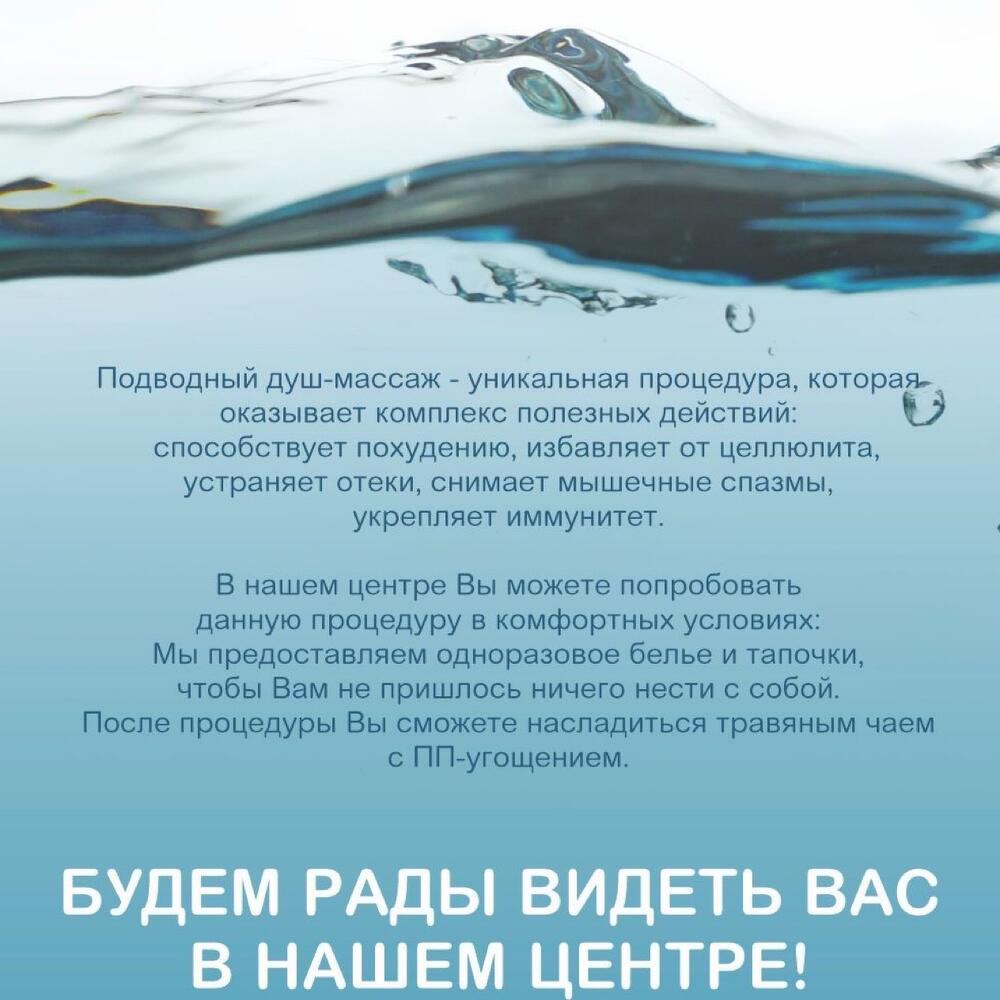 Подводный душ-массаж - уникальная процедура, которая оказывает комплекс полезных действий: способствует похудению, избавляет от целлюлита, устраняет отеки, снимает мышечные спазмы, укрепляет иммунитет.

В нашем центре Вы можете попробовать данную процедуру в комфортных условиях: Мы предоставляем одноразовое белье и тапочки, чтобы Вам не пришлось ничего нести с собой. После процедуры Вы сможете насладиться травяным чаем с ПП-угощением.

БУДЕМ РАДЫ ВИДЕТЬ ВАС
В НАШЕМ ЦЕНТРЕ!